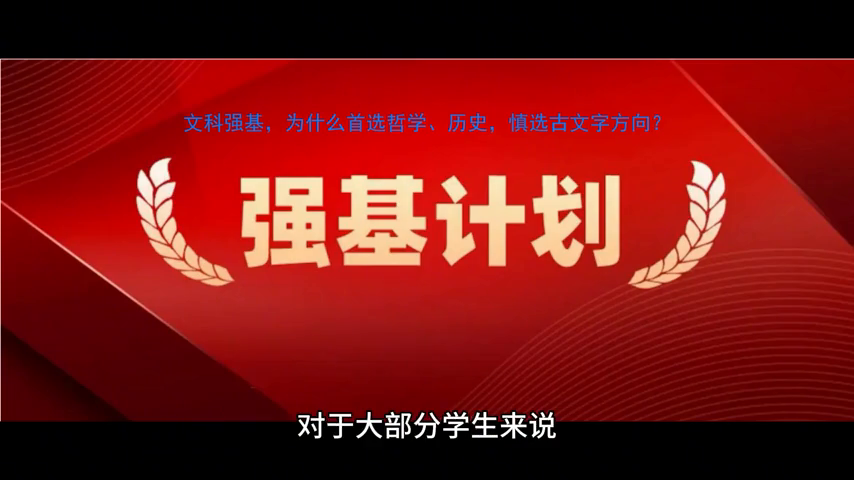 文科强基，为什么首选哲学、历史，慎选古文字方向？

强基计划

对于大部分学生来说